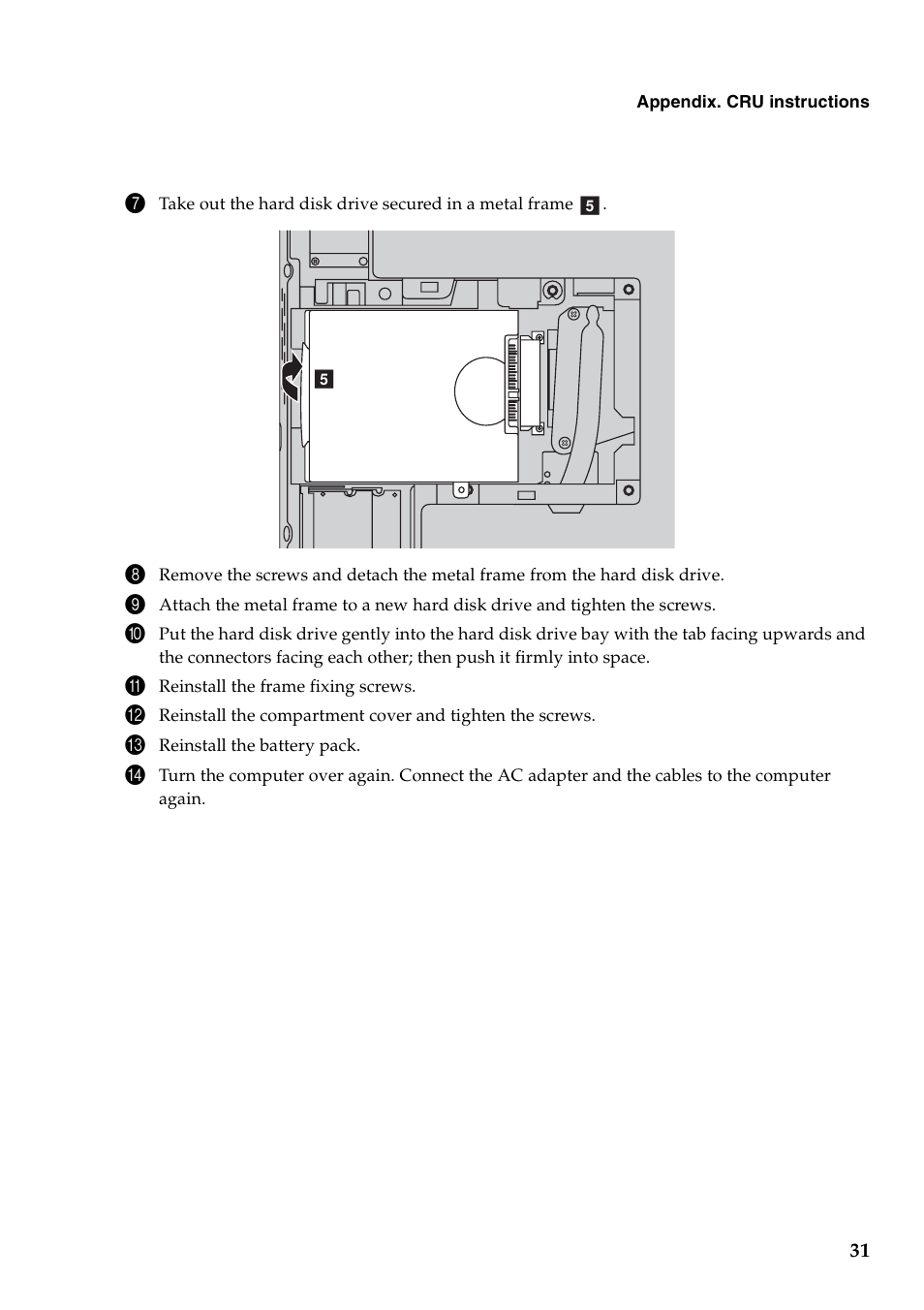 Appendix. CRU instructions

7 Take out the hard disk drive secured in a metal frame 5.

5

8 Remove the screws and detach the metal frame from the hard disk drive.

9 Attach the metal frame to a new hard disk drive and tighten the screws.

10 Put the hard disk drive gently into the hard disk drive bay with the tab facing upwards and the connectors facing each other; then push it firmly into space.

11 Reinstall the frame fixing screws.

12 Reinstall the compartment cover and tighten the screws.

13 Reinstall the battery pack.

14 Turn the computer over again. Connect the AC adapter and the cables to the computer again.

31